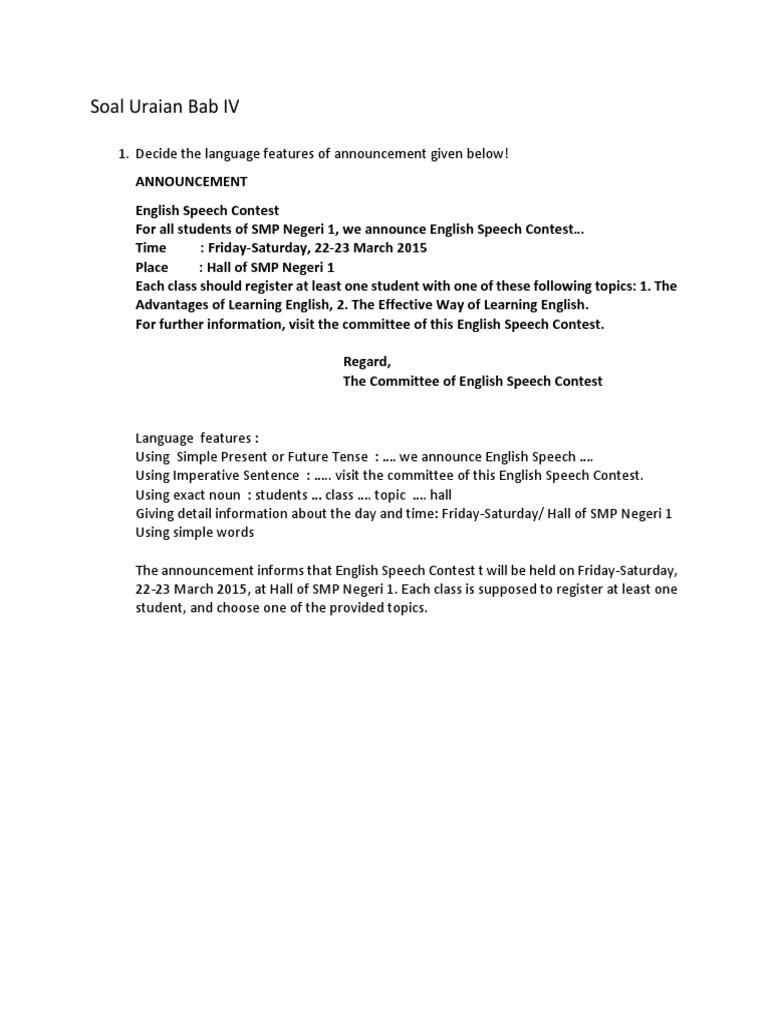 Soal Uraian Bab IV

1. Decide the language features of announcement given below!

ANNOUNCEMENT

English Speech Contest
For all students of SMP Negeri 1, we announce English Speech Contest…
Time : Friday-Saturday, 22-23 March 2015
Place : Hall of SMP Negeri 1
Each class should register at least one student with one of these following topics: 1. The Advantages of Learning English, 2. The Effective Way of Learning English.
For further information, visit the committee of this English Speech Contest.

Regard,
The Committee of English Speech Contest

Language features :
Using Simple Present or Future Tense : …. we announce English Speech ….
Using Imperative Sentence : ….. visit the committee of this English Speech Contest.
Using exact noun : students … class …. topic …. hall
Giving detail information about the day and time: Friday-Saturday/ Hall of SMP Negeri 1
Using simple words

The announcement informs that English Speech Contest t will be held on Friday-Saturday, 22-23 March 2015, at Hall of SMP Negeri 1. Each class is supposed to register at least one student, and choose one of the provided topics.